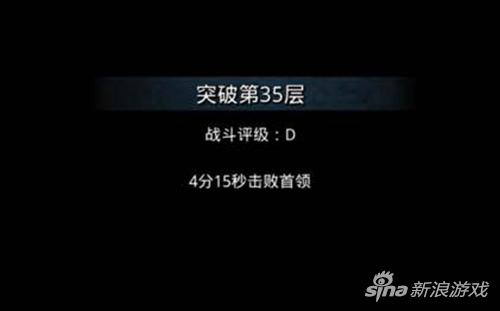 突破第35层

战斗评级：D

4分15秒击败首领

sina 新浪游戏